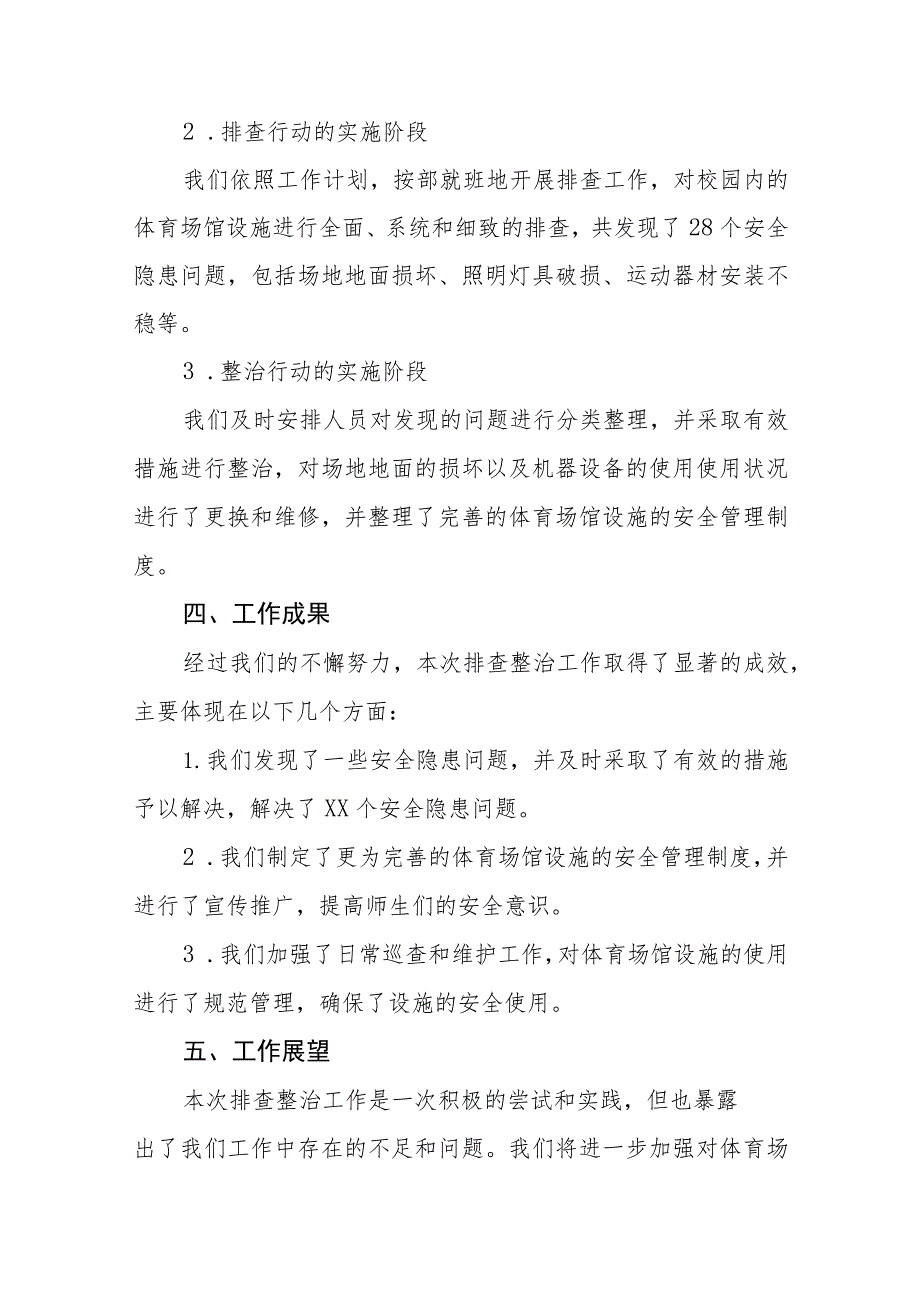 2．排查行动的实施阶段

我们依照工作计划，按部就班地开展排查工作，对校园内的体育场馆设施进行全面、系统和细致的排查，共发现了28个安全隐患问题，包括场地地面损坏、照明灯具破损、运动器材安装不稳等。

3．整治行动的实施阶段

我们及时安排人员对发现的问题进行分类整理，并采取有效措施进行整治，对场地地面的损坏以及机器设备的使用使用状况进行了更换和维修，并整理了完善的体育场馆设施的安全管理制度。

四、工作成果

经过我们的不懈努力，本次排查整治工作取得了显著的成效，主要体现在以下几个方面：

1.我们发现了一些安全隐患问题，并及时采取了有效的措施予以解决，解决了XX个安全隐患问题。

2．我们制定了更为完善的体育场馆设施的安全管理制度，并进行了宣传推广，提高师生们的安全意识。

3．我们加强了日常巡查和维护工作，对体育场馆设施的使用进行了规范管理，确保了设施的安全使用。

五、工作展望

本次排查整治工作是一次积极的尝试和实践，但也暴露出了我们工作中存在的不足和问题。我们将进一步加强对体育场